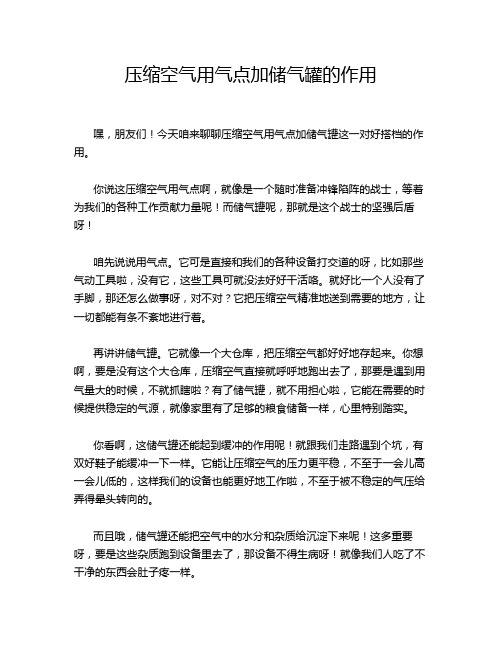 压缩空气用气点加储气罐的作用

嘿，朋友们！今天咱来聊聊压缩空气用气点加储气罐这一对好搭档的作用。

你说这压缩空气用气点啊，就像是一个随时准备冲锋陷阵的战士，等着为我们的各种工作贡献力量呢！而储气罐呢，那就是这个战士的坚强后盾呀！

咱先说说用气点。它可是直接和我们的各种设备打交道的呀，比如那些气动工具啦，没有它，这些工具可就没法好好干活咯。就好比一个人没有了手脚，那还怎么做事呀，对不对？它把压缩空气精准地送到需要的地方，让一切都能有条不紊地进行着。

再讲讲储气罐。它就像一个大仓库，把压缩空气都好好地存起来。你想啊，要是没有这个大仓库，压缩空气直接就呼呼地跑出去了，那要是遇到用气量大的时候，不就抓瞎啦？有了储气罐，就不用担心啦，它能在需要的时候提供稳定的气源，就像家里有了足够的粮食储备一样，心里特别踏实。

你看啊，这储气罐还能起到缓冲的作用呢！就跟我们走路遇到个坑，有双好鞋子能缓冲一下一样。它能让压缩空气的压力更平稳，不至于一会儿高一会儿低的，这样我们的设备也能更好地工作啦，不至于被不稳定的气压给弄得晕头转向的。

而且哦，储气罐还能把空气中的水分和杂质给沉淀下来呢！这多重要呀，要是这些杂质跑到设备里去了，那设备不得生病呀！就像我们人吃了不干净的东西会肚子疼一样。